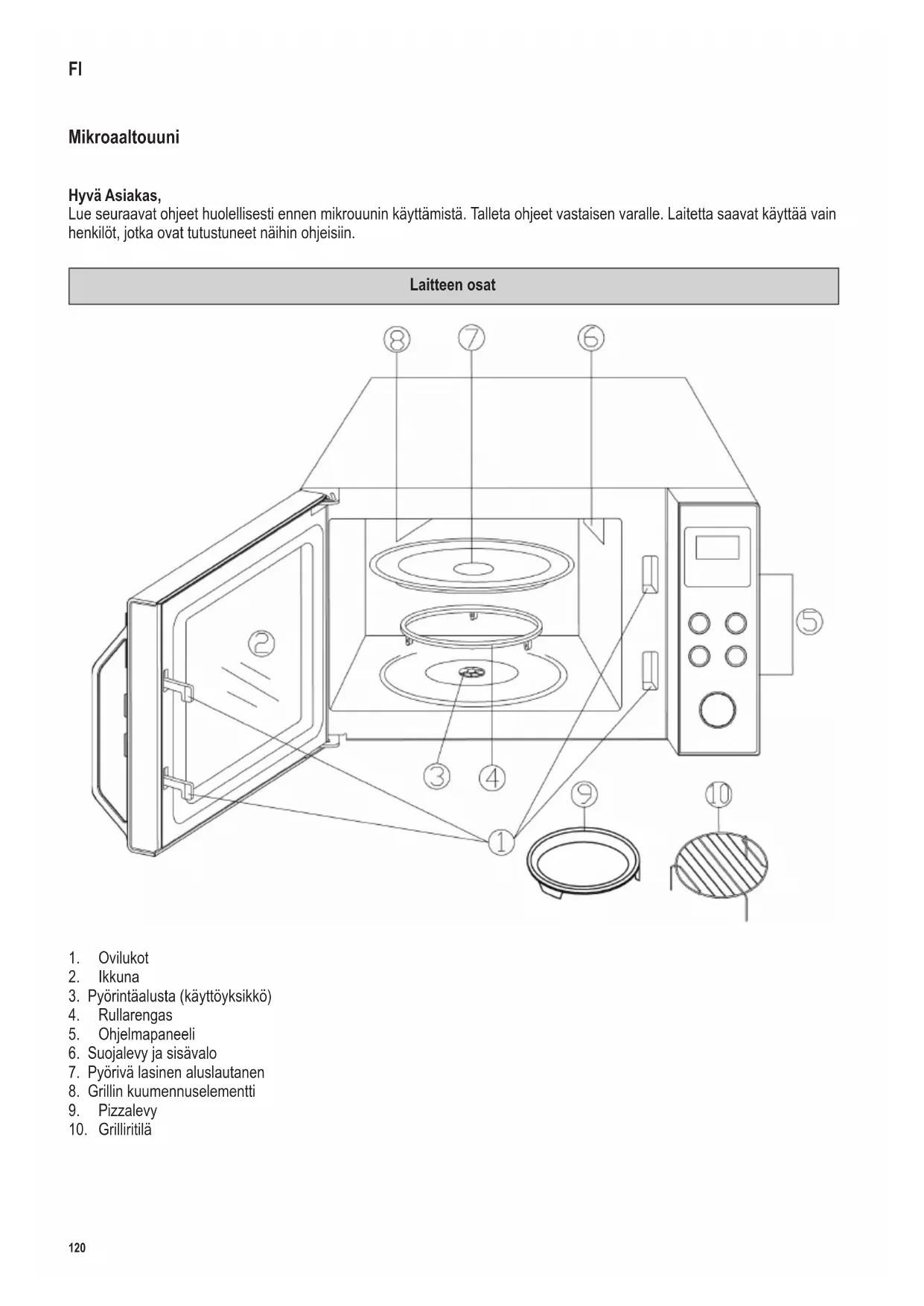 FI

Mikroaaltouuni

Hyvä Asiakas,
Lue seuraavat ohjeet huolellisesti ennen mikrouunin käyttämistä. Talleta ohjeet vastaisen varalle. Laitetta saavat käyttää vain henkilöt, jotka ovat tutustuneet näihin ohjeisiin.

Laitteen osat

8 7 6
2
5
3 4
9 10
1

1. Ovilukot
2. Ikkuna
3. Pyörintäalusta (käyttöyksikkö)
4. Rullarengas
5. Ohjelmapaneeli
6. Suojalevy ja sisävalo
7. Pyörivä lasinen aluslautanen
8. Grillin kuumennuselementti
9. Pizzalevy
10. Grilliritilä

120